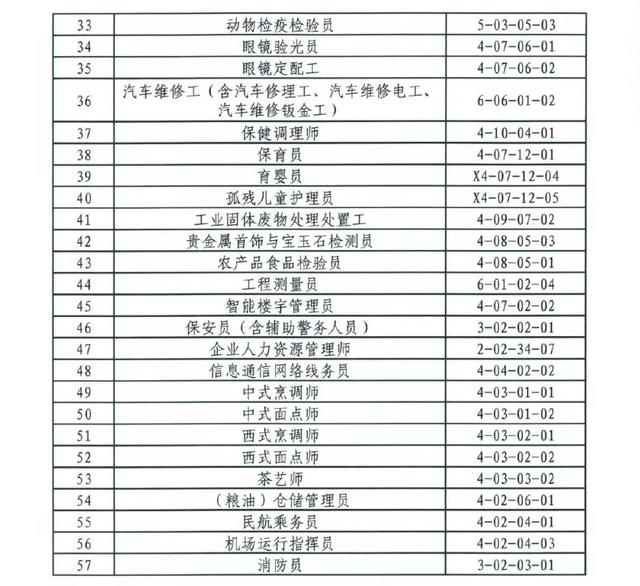 | 33 | 动物检疫检验员 | 5-03-05-03 |
|---|---|---|
| 34 | 眼镜验光员 | 4-07-06-01 |
| 35 | 眼镜定配工 | 4-07-06-02 |
| 36 | 汽车维修工（含汽车修理工、汽车维修电工、汽车维修钣金工） | 6-06-01-02 |
| 37 | 保健调理师 | 4-10-04-01 |
| 38 | 保育员 | 4-07-12-01 |
| 39 | 育婴员 | X4-07-12-04 |
| 40 | 孤残儿童护理员 | X4-07-12-05 |
| 41 | 工业固体废物处理处置工 | 4-09-07-02 |
| 42 | 贵金属首饰与宝玉石检测员 | 4-08-05-03 |
| 43 | 农产品食品检验员 | 4-08-05-01 |
| 44 | 工程测量员 | 6-01-02-04 |
| 45 | 智能楼宇管理员 | 4-07-02-02 |
| 46 | 保安员（含辅助警务人员） | 3-02-02-01 |
| 47 | 企业人力资源管理师 | 2-02-34-07 |
| 48 | 信息通信网络线务员 | 4-04-02-02 |
| 49 | 中式烹调师 | 4-03-01-01 |
| 50 | 中式面点师 | 4-03-01-02 |
| 51 | 西式烹调师 | 4-03-02-01 |
| 52 | 西式面点师 | 4-03-02-02 |
| 53 | 茶艺师 | 4-03-03-02 |
| 54 | （粮油）仓储管理员 | 4-02-06-01 |
| 55 | 民航乘务员 | 4-02-04-01 |
| 56 | 机场运行指挥员 | 4-02-04-03 |
| 57 | 消防员 | 3-02-03-01 |